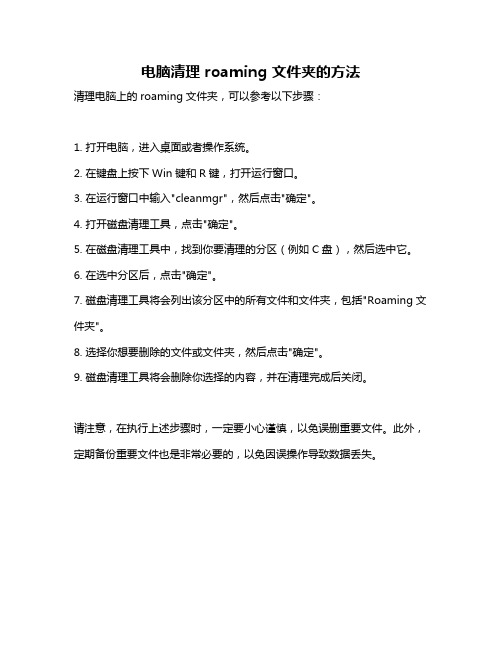 电脑清理 roaming 文件夹的方法

清理电脑上的 roaming 文件夹，可以参考以下步骤：

1. 打开电脑，进入桌面或者操作系统。

2. 在键盘上按下 Win 键和 R 键，打开运行窗口。

3. 在运行窗口中输入"cleanmgr"，然后点击"确定"。

4. 打开磁盘清理工具，点击"确定"。

5. 在磁盘清理工具中，找到你要清理的分区（例如 C 盘），然后选中它。

6. 在选中分区后，点击"确定"。

7. 磁盘清理工具将会列出该分区中的所有文件和文件夹，包括"Roaming 文件夹"。

8. 选择你想要删除的文件或文件夹，然后点击"确定"。

9. 磁盘清理工具将会删除你选择的内容，并在清理完成后关闭。

请注意，在执行上述步骤时，一定要小心谨慎，以免误删重要文件。此外，定期备份重要文件也是非常必要的，以免因误操作导致数据丢失。